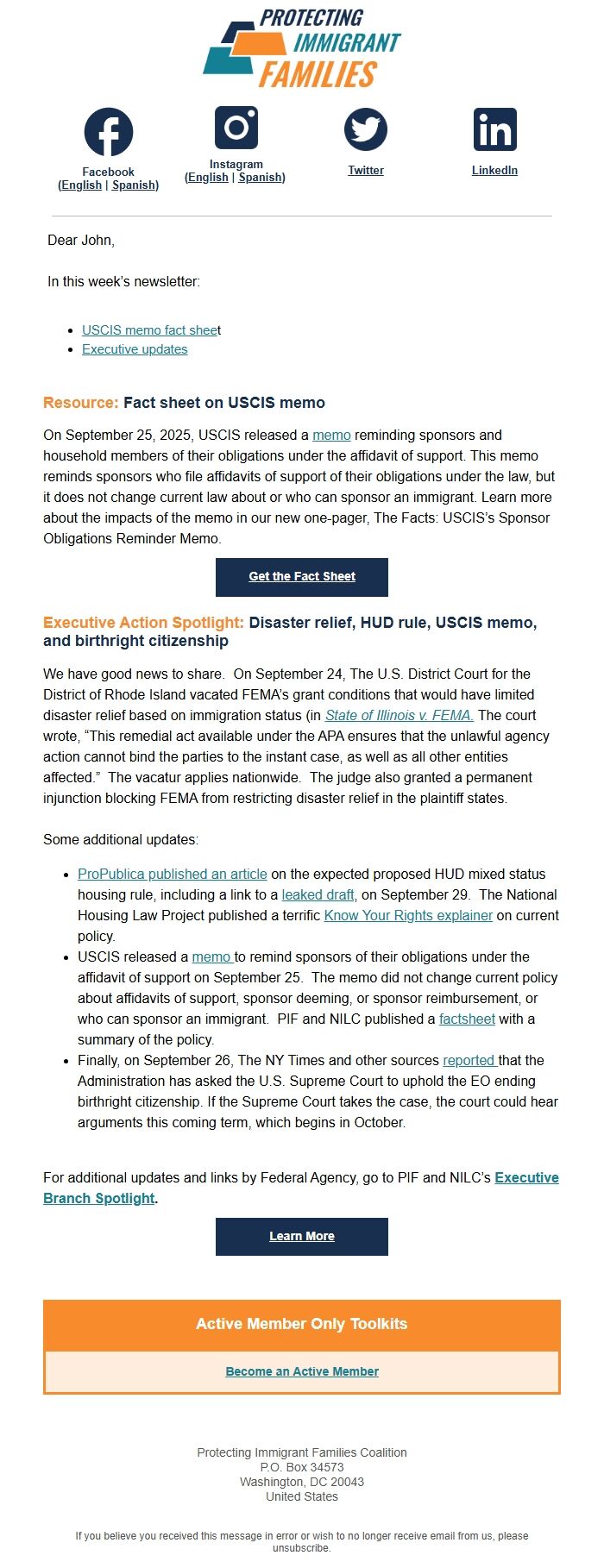 PROTECTING IMMIGRANT FAMILIES

Facebook (English | Spanish)

Instagram (English | Spanish)

Twitter

LinkedIn

Dear John,

In this week's newsletter:

- USCIS memo fact sheet
- Executive updates

Resource: Fact sheet on USCIS memo

On September 25, 2025, USCIS released a memo reminding sponsors and household members of their obligations under the affidavit of support. This memo reminds sponsors who file affidavits of support of their obligations under the law, but it does not change current law about or who can sponsor an immigrant. Learn more about the impacts of the memo in our new one-pager, The Facts: USCIS's Sponsor Obligations Reminder Memo.

Get the Fact Sheet

Executive Action Spotlight: Disaster relief, HUD rule, USCIS memo, and birthright citizenship

We have good news to share. On September 24, The U.S. District Court for the District of Rhode Island vacated FEMA's grant conditions that would have limited disaster relief based on immigration status (in State of Illinois v. FEMA. The court wrote, "This remedial act available under the APA ensures that the unlawful agency action cannot bind the parties to the instant case, as well as all other entities affected." The vacatur applies nationwide. The judge also granted a permanent injunction blocking FEMA from restricting disaster relief in the plaintiff states.

Some additional updates:

- ProPublica published an article on the expected proposed HUD mixed status housing rule, including a link to a leaked draft, on September 29. The National Housing Law Project published a terrific Know Your Rights explainer on current policy.
- USCIS released a memo to remind sponsors of their obligations under the affidavit of support on September 25. The memo did not change current policy about affidavits of support, sponsor deeming, or sponsor reimbursement, or who can sponsor an immigrant. PIF and NILC published a factsheet with a summary of the policy.
- Finally, on September 26, The NY Times and other sources reported that the Administration has asked the U.S. Supreme Court to uphold the EO ending birthright citizenship. If the Supreme Court takes the case, the court could hear arguments this coming term, which begins in October.

For additional updates and links by Federal Agency, go to PIF and NILC's Executive Branch Spotlight.

Learn More

Active Member Only Toolkits

Become an Active Member

Protecting Immigrant Families Coalition
P.O. Box 34573
Washington, DC 20043
United States

If you believe you received this message in error or wish to no longer receive email from us, please unsubscribe.